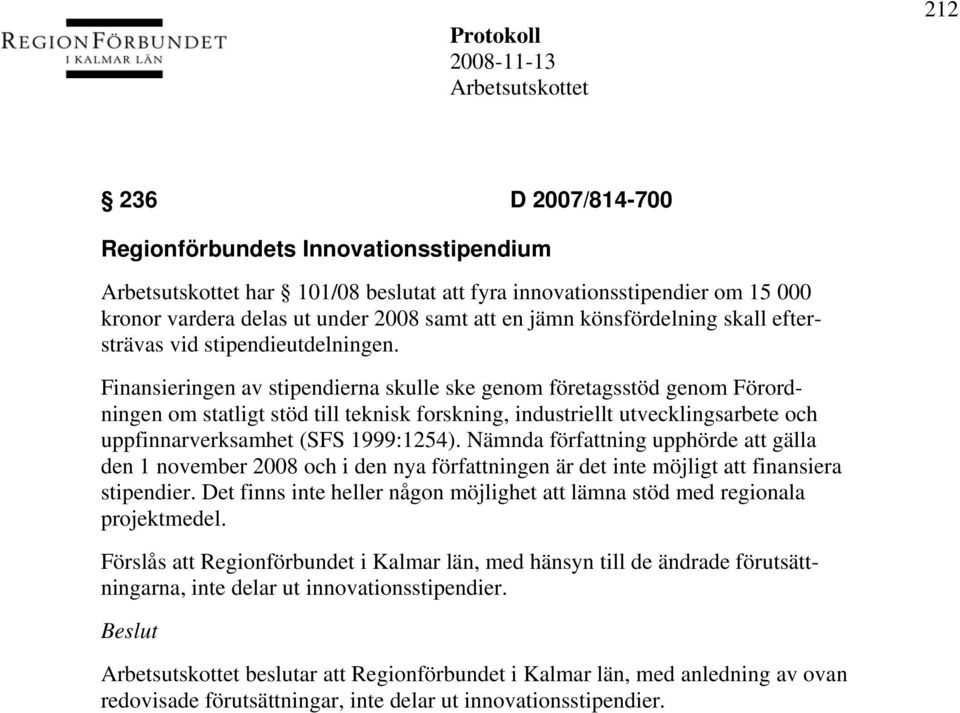 212

REGIONFÖRBUNDET
I KALMAR LÄN

Protokoll
2008-11-13
Arbetsutskottet

§ 236 D 2007/814-700

Regionförbundets Innovationsstipendium

Arbetsutskottet har § 101/08 beslutat att fyra innovationsstipendier om 15 000 kronor vardera delas ut under 2008 samt att en jämn könsfördelning skall eftersträvas vid stipendieutdelningen.

Finansieringen av stipendierna skulle ske genom företagsstöd genom Förordningen om statligt stöd till teknisk forskning, industriellt utvecklingsarbete och uppfinnarverksamhet (SFS 1999:1254). Nämnda författning upphörde att gälla den 1 november 2008 och i den nya författningen är det inte möjligt att finansiera stipendier. Det finns inte heller någon möjlighet att lämna stöd med regionala projektmedel.

Förslås att Regionförbundet i Kalmar län, med hänsyn till de ändrade förutsättningarna, inte delar ut innovationsstipendier.

Beslut

Arbetsutskottet beslutar att Regionförbundet i Kalmar län, med anledning av ovan redovisade förutsättningar, inte delar ut innovationsstipendier.